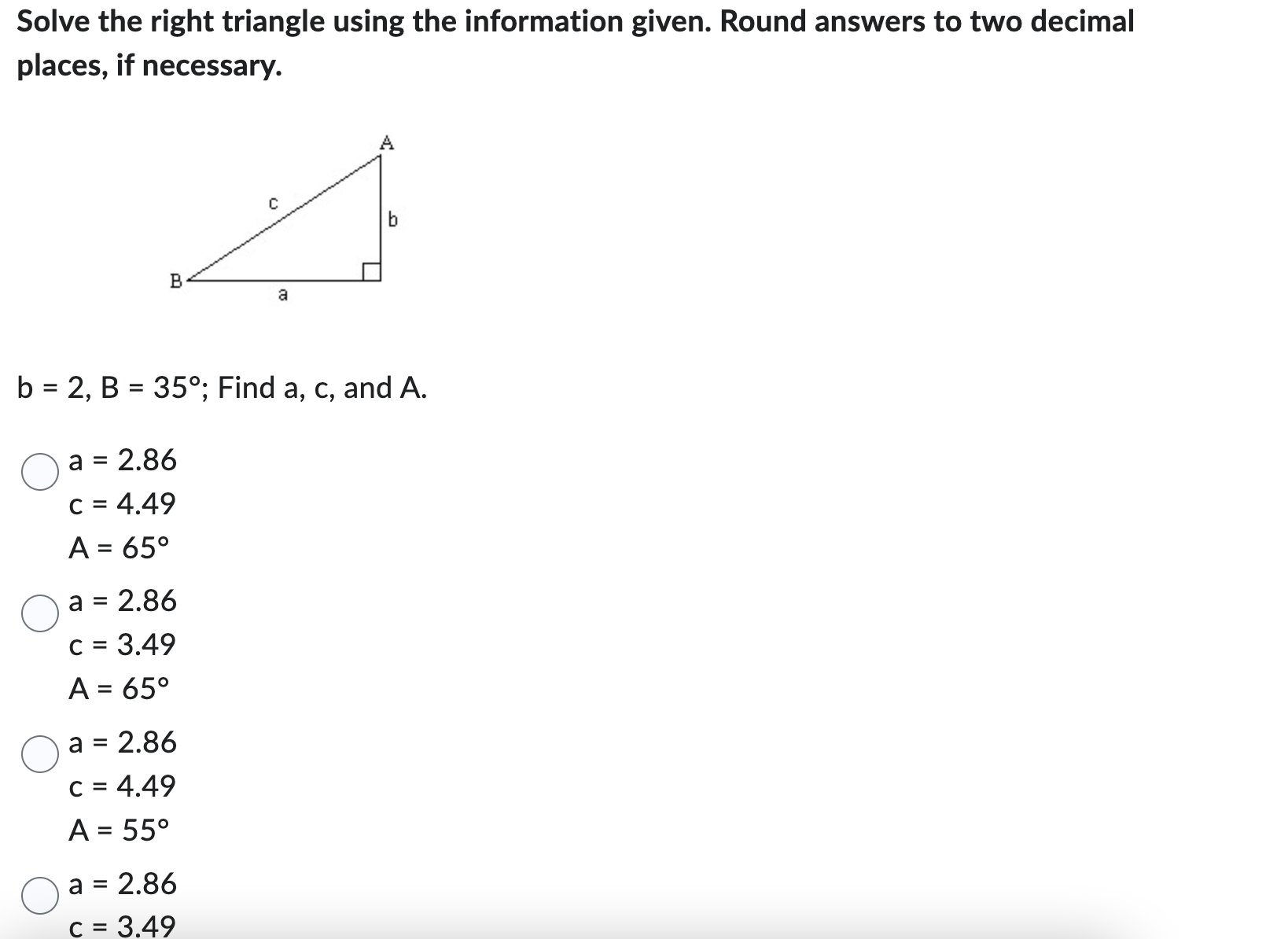 Solve the right triangle using the information given. Round answers to two decimal places, if necessary.

A
c
b
B
a

b = 2, B = 35°; Find a, c, and A.

a = 2.86
c = 4.49
A = 65°

a = 2.86
c = 3.49
A = 65°

a = 2.86
c = 4.49
A = 55°

a = 2.86
c = 3.49